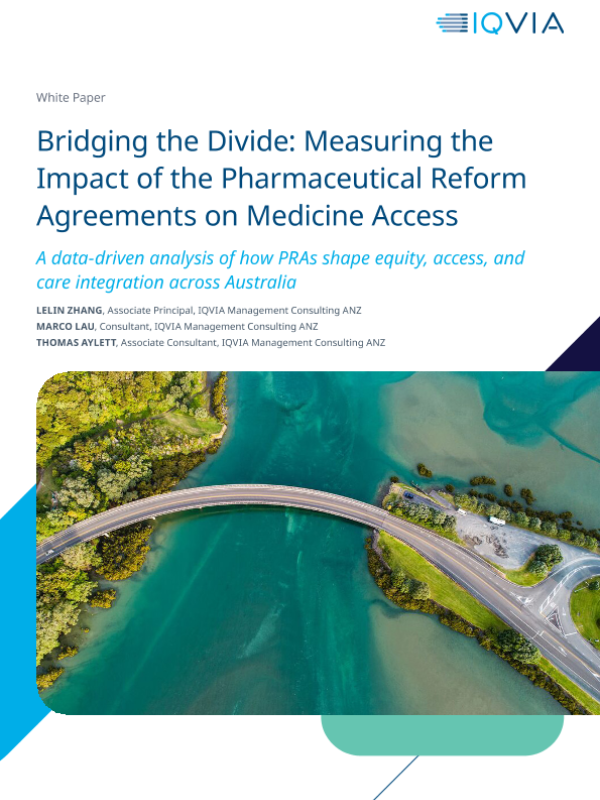 IQVIA

White Paper

Bridging the Divide: Measuring the Impact of the Pharmaceutical Reform Agreements on Medicine Access

A data-driven analysis of how PRAs shape equity, access, and care integration across Australia

LELIN ZHANG, Associate Principal, IQVIA Management Consulting ANZ
MARCO LAU, Consultant, IQVIA Management Consulting ANZ
THOMAS AYLETT, Associate Consultant, IQVIA Management Consulting ANZ